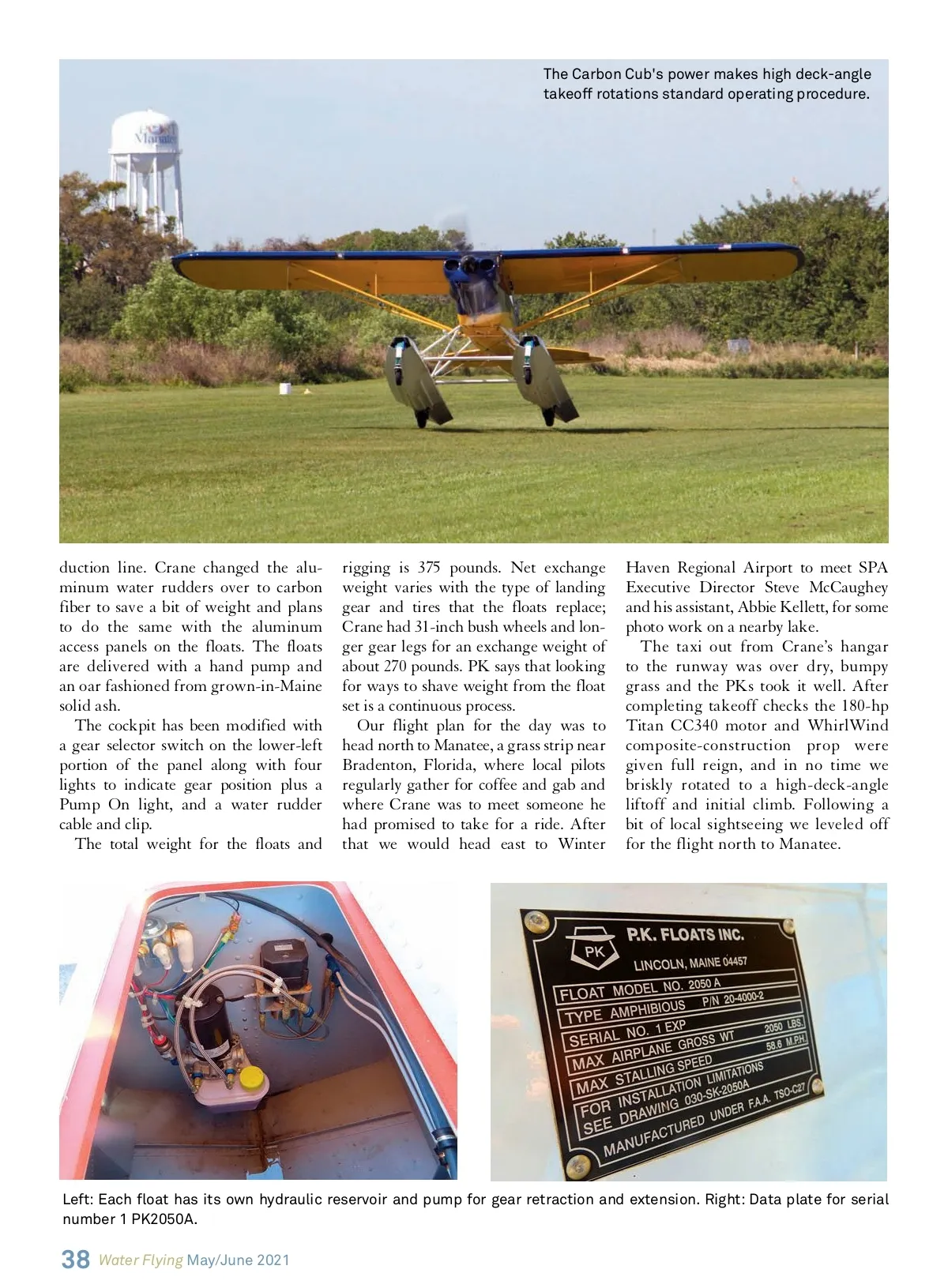 The Carbon Cub's power makes high deck-angle takeoff rotations standard operating procedure.

Manatee

duction line. Crane changed the aluminum water rudders over to carbon fiber to save a bit of weight and plans to do the same with the aluminum access panels on the floats. The floats are delivered with a hand pump and an oar fashioned from grown-in-Maine solid ash.

The cockpit has been modified with a gear selector switch on the lower-left portion of the panel along with four lights to indicate gear position plus a Pump On light, and a water rudder cable and clip.

The total weight for the floats and rigging is 375 pounds. Net exchange weight varies with the type of landing gear and tires that the floats replace; Crane had 31-inch bush wheels and longer gear legs for an exchange weight of about 270 pounds. PK says that looking for ways to shave weight from the float set is a continuous process.

Our flight plan for the day was to head north to Manatee, a grass strip near Bradenton, Florida, where local pilots regularly gather for coffee and gab and where Crane was to meet someone he had promised to take for a ride. After that we would head east to Winter Haven Regional Airport to meet SPA Executive Director Steve McCaughey and his assistant, Abbie Kellett, for some photo work on a nearby lake.

The taxi out from Crane's hangar to the runway was over dry, bumpy grass and the PKs took it well. After completing takeoff checks the 180-hp Titan CC340 motor and WhirlWind composite-construction prop were given full reign, and in no time we briskly rotated to a high-deck-angle liftoff and initial climb. Following a bit of local sightseeing we leveled off for the flight north to Manatee.

PK
P.K. FLOATS INC.
LINCOLN, MAINE 04457
FLOAT MODEL NO. 2050 A
TYPE AMPHIBIOUS P/N 20-4000-2
SERIAL NO. 1 EXP
MAX AIRPLANE GROSS WT 2050 LBS.
MAX STALLING SPEED 58.6 M.P.H.
FOR INSTALLATION LIMITATIONS
SEE DRAWING 030-SK-2050A
MANUFACTURED UNDER F.A.A. TSO-C27

Left: Each float has its own hydraulic reservoir and pump for gear retraction and extension. Right: Data plate for serial number 1 PK2050A.

38 Water Flying May/June 2021